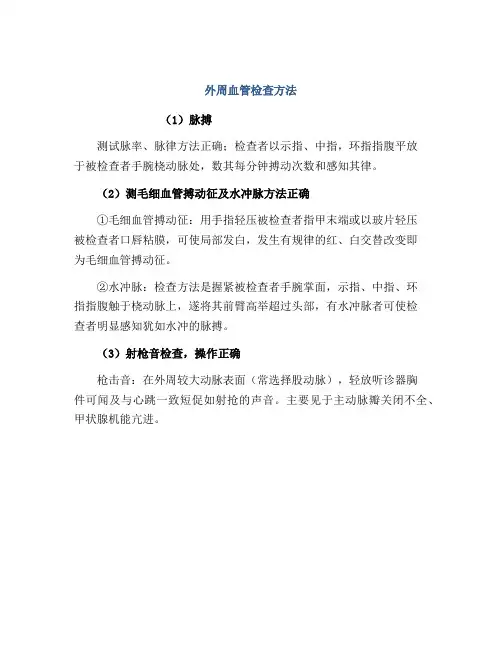 外周血管检查方法

（1）脉搏

测试脉率、脉律方法正确；检查者以示指、中指，环指指腹平放于被检查者手腕桡动脉处，数其每分钟搏动次数和感知其律。

（2）测毛细血管搏动征及水冲脉方法正确

①毛细血管搏动征：用手指轻压被检查者指甲末端或以玻片轻压被检查者口唇粘膜，可使局部发白，发生有规律的红、白交替改变即为毛细血管搏动征。

②水冲脉：检查方法是握紧被检查者手腕掌面，示指、中指、环指指腹触于桡动脉上，遂将其前臂高举超过头部，有水冲脉者可使检查者明显感知犹如水冲的脉搏。

（3）射枪音检查，操作正确

枪击音：在外周较大动脉表面（常选择股动脉），轻放听诊器胸件可闻及与心跳一致短促如射抢的声音。主要见于主动脉瓣关闭不全、甲状腺机能亢进。